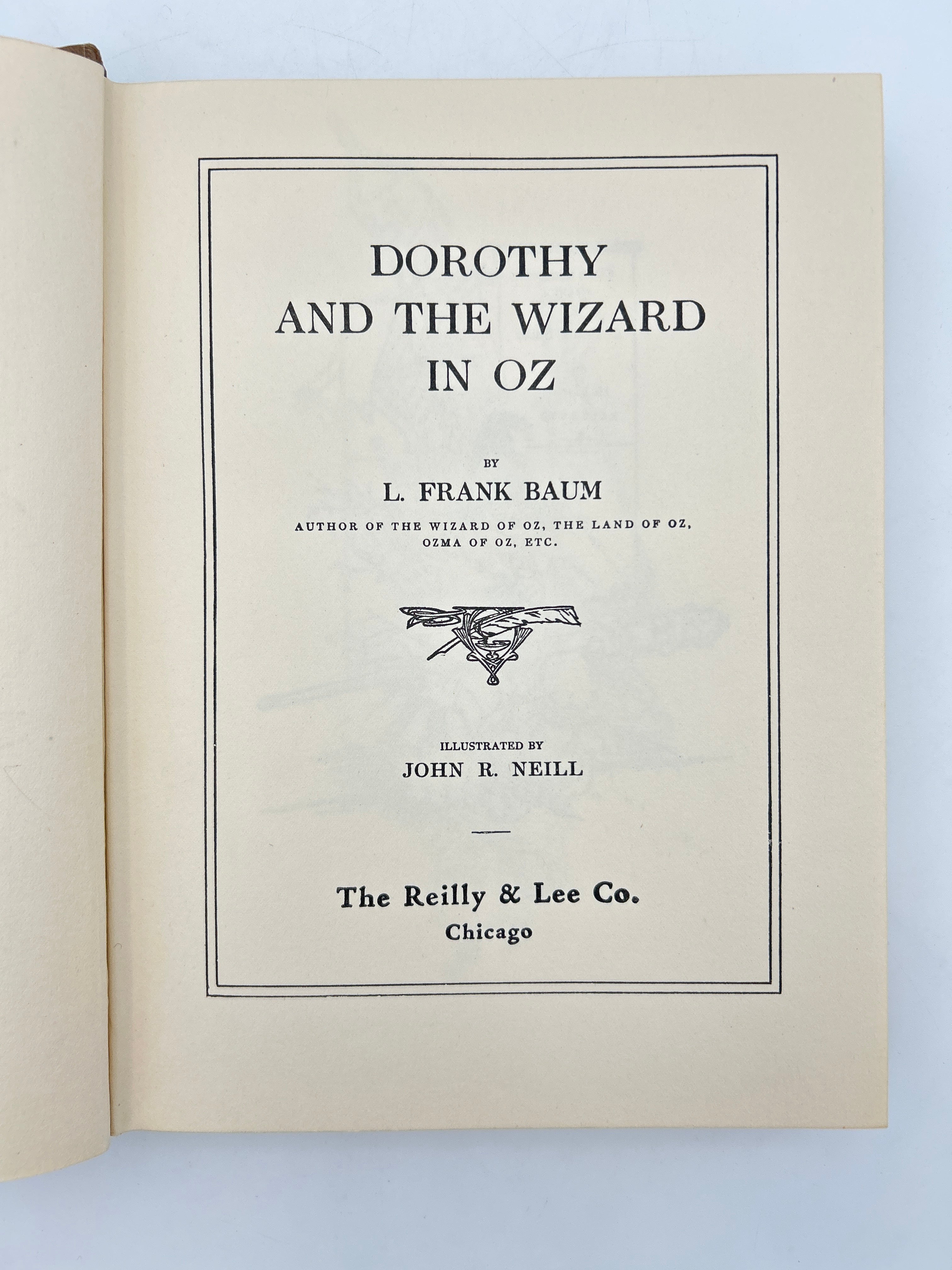 DOROTHY
AND THE WIZARD
IN OZ

BY
L. FRANK BAUM
AUTHOR OF THE WIZARD OF OZ, THE LAND OF OZ,
OZMA OF OZ, ETC.

ILLUSTRATED BY
JOHN R. NEILL

The Reilly & Lee Co.
Chicago